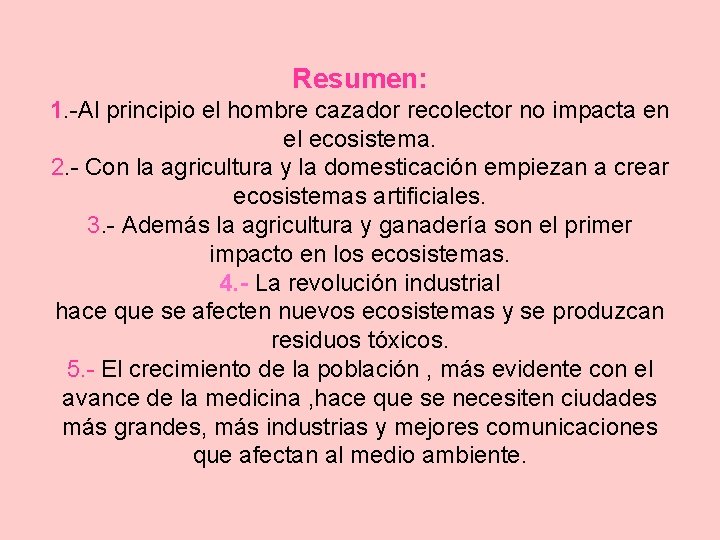 Resumen:
1.-Al principio el hombre cazador recolector no impacta en el ecosistema.
2.- Con la agricultura y la domesticación empiezan a crear ecosistemas artificiales.
3.- Además la agricultura y ganadería son el primer impacto en los ecosistemas.
4.- La revolución industrial
hace que se afecten nuevos ecosistemas y se produzcan residuos tóxicos.
5.- El crecimiento de la población , más evidente con el avance de la medicina ,hace que se necesiten ciudades más grandes, más industrias y mejores comunicaciones que afectan al medio ambiente.